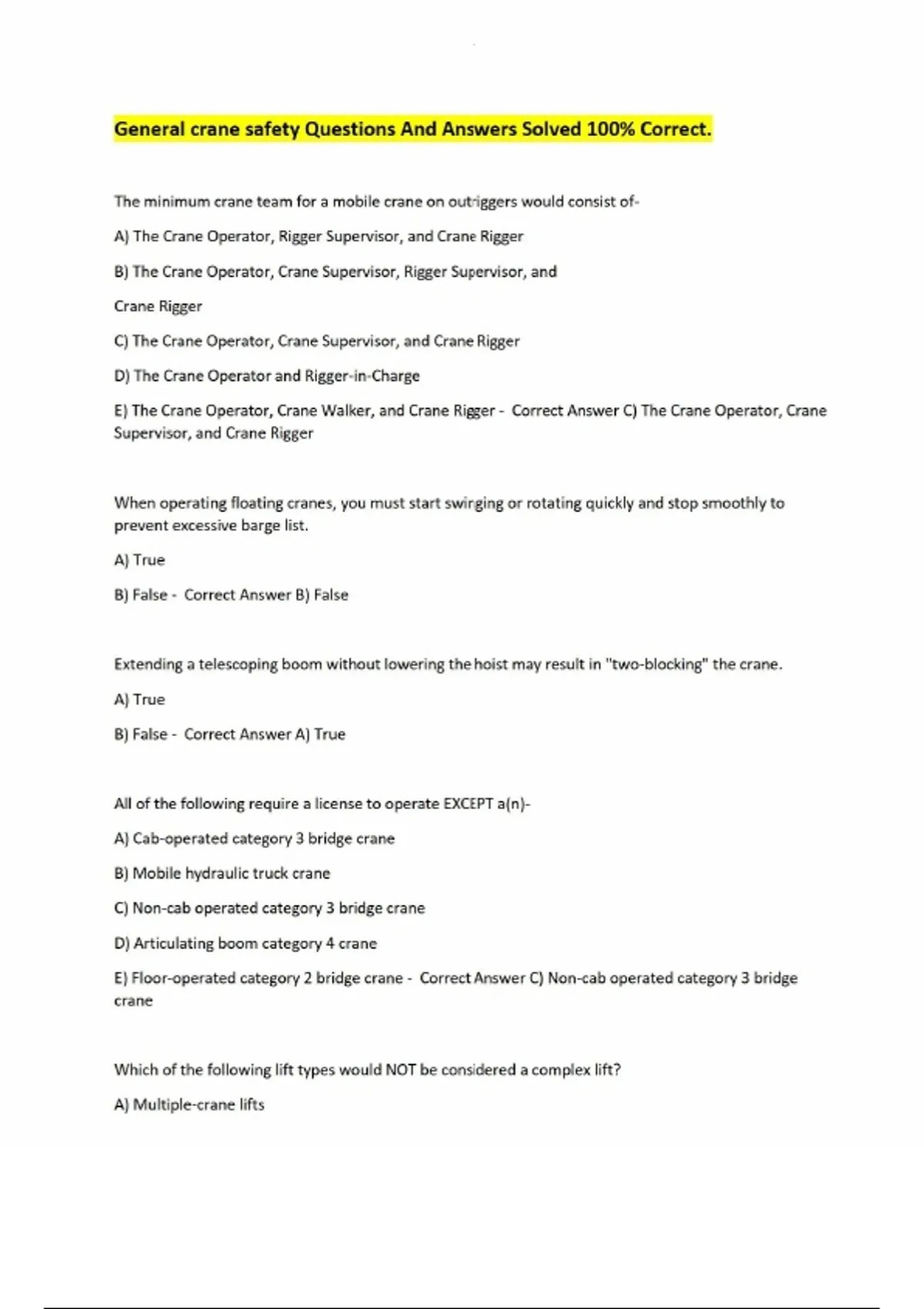 General crane safety Questions And Answers Solved 100% Correct.

The minimum crane team for a mobile crane on outriggers would consist of-

A) The Crane Operator, Rigger Supervisor, and Crane Rigger

B) The Crane Operator, Crane Supervisor, Rigger Supervisor, and

Crane Rigger

C) The Crane Operator, Crane Supervisor, and Crane Rigger

D) The Crane Operator and Rigger-in-Charge

E) The Crane Operator, Crane Walker, and Crane Rigger - Correct Answer C) The Crane Operator, Crane Supervisor, and Crane Rigger

When operating floating cranes, you must start swinging or rotating quickly and stop smoothly to prevent excessive barge list.

A) True

B) False - Correct Answer B) False

Extending a telescoping boom without lowering the hoist may result in "two-blocking" the crane.

A) True

B) False - Correct Answer A) True

All of the following require a license to operate EXCEPT a(n)-

A) Cab-operated category 3 bridge crane

B) Mobile hydraulic truck crane

C) Non-cab operated category 3 bridge crane

D) Articulating boom category 4 crane

E) Floor-operated category 2 bridge crane - Correct Answer C) Non-cab operated category 3 bridge crane

Which of the following lift types would NOT be considered a complex lift?

A) Multiple-crane lifts